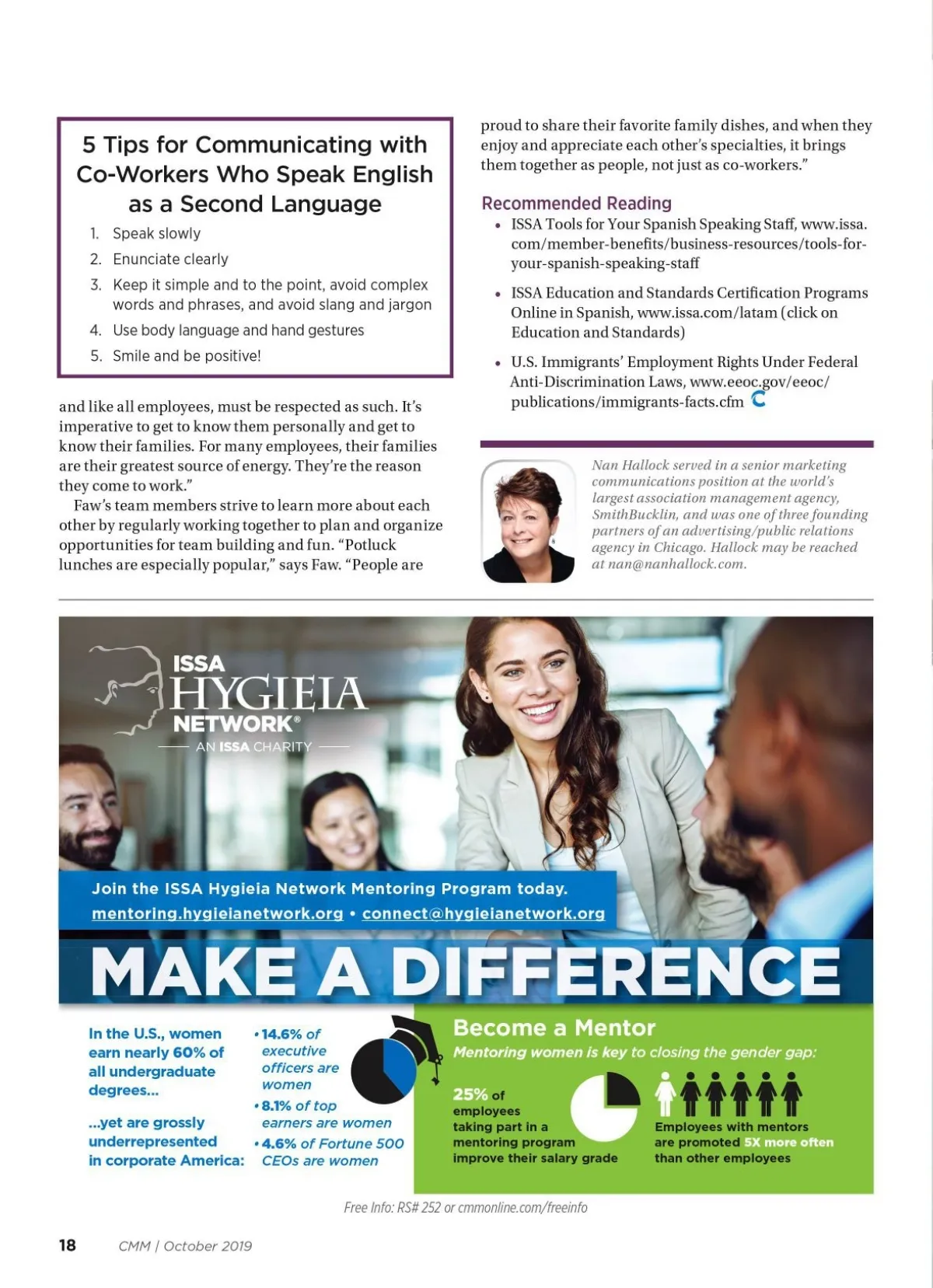 5 Tips for Communicating with Co-Workers Who Speak English as a Second Language

1. Speak slowly
2. Enunciate clearly
3. Keep it simple and to the point, avoid complex words and phrases, and avoid slang and jargon
4. Use body language and hand gestures
5. Smile and be positive!

and like all employees, must be respected as such. It's imperative to get to know them personally and get to know their families. For many employees, their families are their greatest source of energy. They're the reason they come to work."

Faw's team members strive to learn more about each other by regularly working together to plan and organize opportunities for team building and fun. "Potluck lunches are especially popular," says Faw. "People are proud to share their favorite family dishes, and when they enjoy and appreciate each other's specialties, it brings them together as people, not just as co-workers."

Recommended Reading

• ISSA Tools for Your Spanish Speaking Staff, www.issa.com/member-benefits/business-resources/tools-for-your-spanish-speaking-staff
• ISSA Education and Standards Certification Programs Online in Spanish, www.issa.com/latam (click on Education and Standards)
• U.S. Immigrants' Employment Rights Under Federal Anti-Discrimination Laws, www.eeoc.gov/eeoc/publications/immigrants-facts.cfm

Nan Hallock served in a senior marketing communications position at the world's largest association management agency, SmithBucklin, and was one of three founding partners of an advertising/public relations agency in Chicago. Hallock may be reached at nan@nanhallock.com.

ISSA HYGIEIA NETWORK®
AN ISSA CHARITY

Join the ISSA Hygieia Network Mentoring Program today.
mentoring.hygieianetwork.org • connect@hygieianetwork.org

MAKE A DIFFERENCE

In the U.S., women earn nearly 60% of all undergraduate degrees...

...yet are grossly underrepresented in corporate America:

• 14.6% of executive officers are women
• 8.1% of top earners are women
• 4.6% of Fortune 500 CEOs are women

Become a Mentor
Mentoring women is key to closing the gender gap:

25% of employees taking part in a mentoring program improve their salary grade

Employees with mentors are promoted 5X more often than other employees

Free Info: RS# 252 or cmmonline.com/freeinfo

18 CMM | October 2019